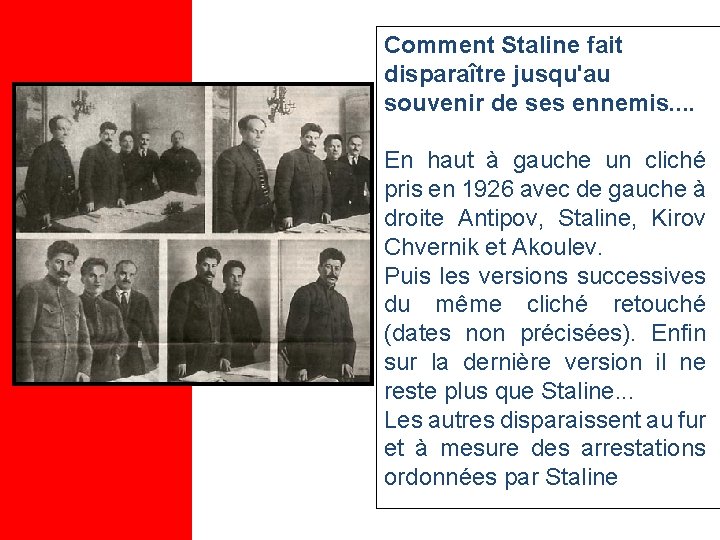 Comment Staline fait disparaître jusqu'au souvenir de ses ennemis....

En haut à gauche un cliché pris en 1926 avec de gauche à droite Antipov, Staline, Kirov Chvernik et Akoulev.

Puis les versions successives du même cliché retouché (dates non précisées). Enfin sur la dernière version il ne reste plus que Staline...

Les autres disparaissent au fur et à mesure des arrestations ordonnées par Staline